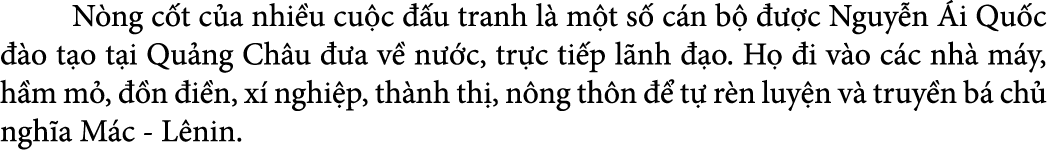 Nòng cốt của nhiều cuộc đấu tranh là một số cán bộ được Nguyễn Ái Quốc đào tạo tại Quảng Châu đưa về nước, trực tiếp lãnh đạo. Họ đi vào các nhà máy, hầm mỏ, đồn điền, xí nghiệp, thành thị, nông thôn để tự rèn luyện và truyền bá chủ nghĩa Mác - Lênin.